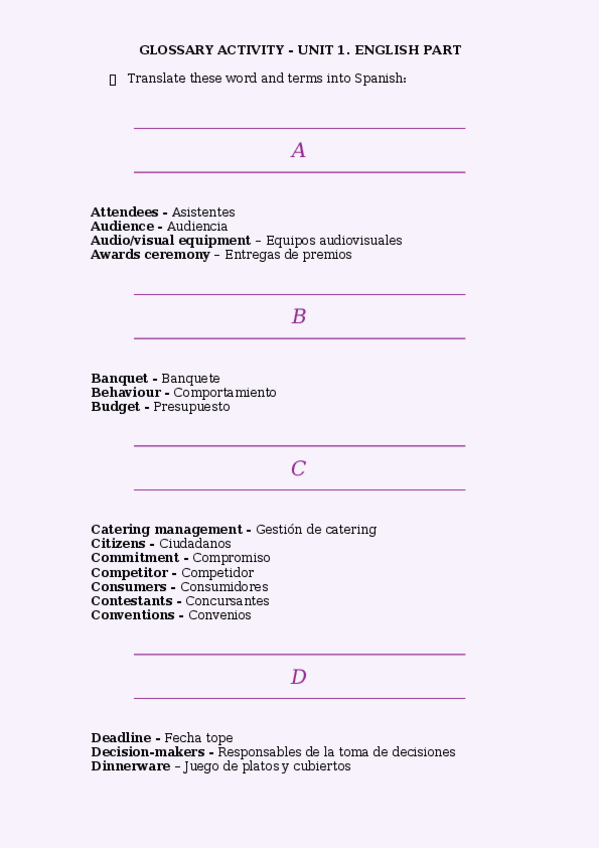 GLOSSARY ACTIVITY - UNIT 1. ENGLISH PART

Translate these word and terms into Spanish:

A

Attendees - Asistentes
Audience - Audiencia
Audio/visual equipment – Equipos audiovisuales
Awards ceremony – Entregas de premios

B

Banquet - Banquete
Behaviour - Comportamiento
Budget - Presupuesto

C

Catering management - Gestión de catering
Citizens - Ciudadanos
Commitment - Compromiso
Competitor - Competidor
Consumers - Consumidores
Contestants - Concursantes
Conventions - Convenios

D

Deadline - Fecha tope
Decision-makers - Responsables de la toma de decisiones
Dinnerware – Juego de platos y cubiertos